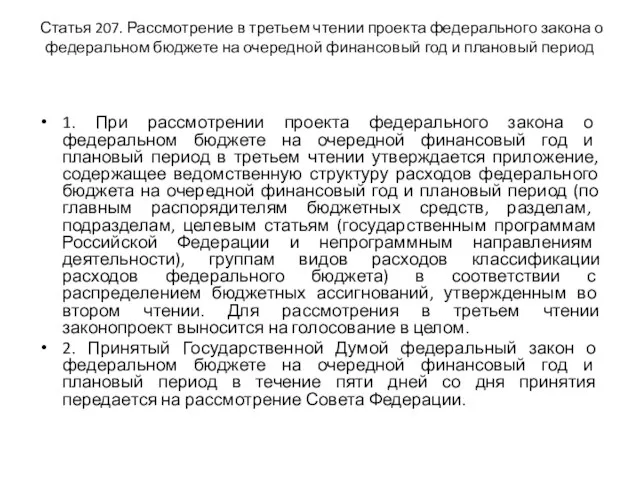 Статья 207. Рассмотрение в третьем чтении проекта федерального закона о федеральном бюджете на очередной финансовый год и плановый период

• 1. При рассмотрении проекта федерального закона о федеральном бюджете на очередной финансовый год и плановый период в третьем чтении утверждается приложение, содержащее ведомственную структуру расходов федерального бюджета на очередной финансовый год и плановый период (по главным распорядителям бюджетных средств, разделам, подразделам, целевым статьям (государственным программам Российской Федерации и непрограммным направлениям деятельности), группам видов расходов классификации расходов федерального бюджета) в соответствии с распределением бюджетных ассигнований, утвержденным во втором чтении. Для рассмотрения в третьем чтении законопроект выносится на голосование в целом.

• 2. Принятый Государственной Думой федеральный закон о федеральном бюджете на очередной финансовый год и плановый период в течение пяти дней со дня принятия передается на рассмотрение Совета Федерации.